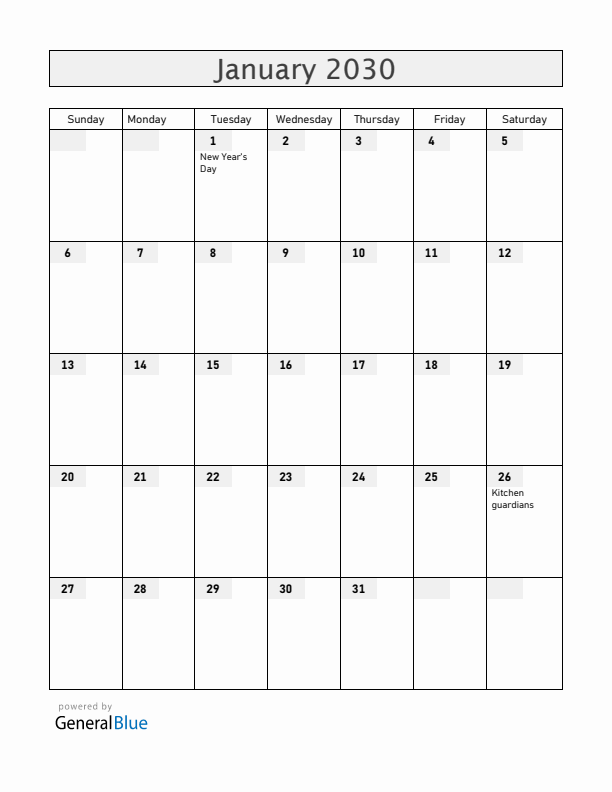 January 2030

| Sunday | Monday | Tuesday | Wednesday | Thursday | Friday | Saturday |
|---|---|---|---|---|---|---|
| | | 1 New Year's Day | 2 | 3 | 4 | 5 |
| 6 | 7 | 8 | 9 | 10 | 11 | 12 |
| 13 | 14 | 15 | 16 | 17 | 18 | 19 |
| 20 | 21 | 22 | 23 | 24 | 25 | 26 Kitchen guardians |
| 27 | 28 | 29 | 30 | 31 | | |

powered by
GeneralBlue